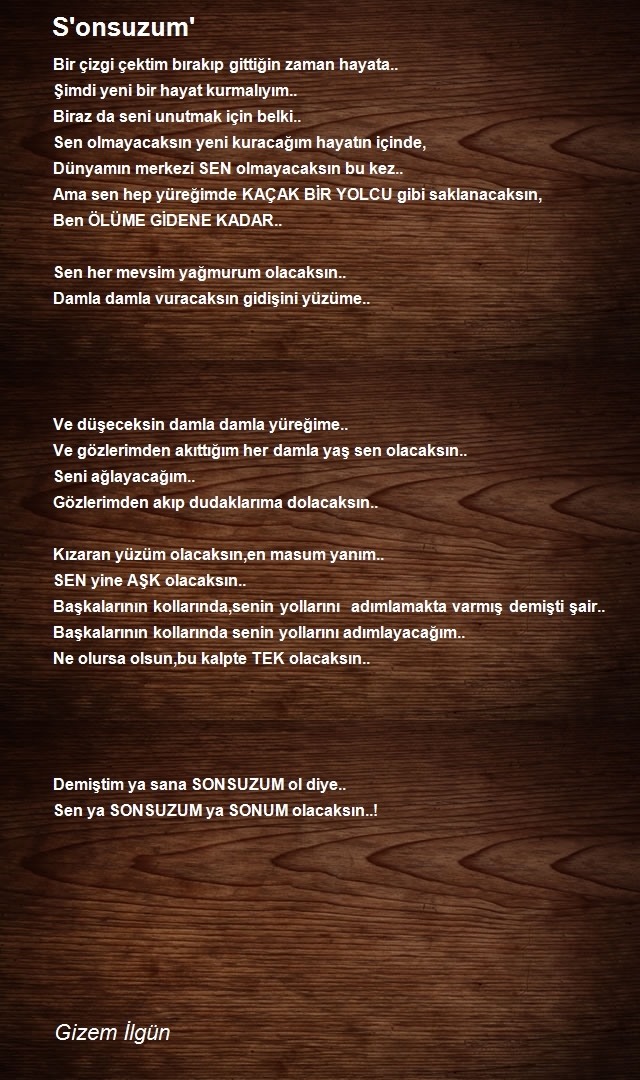 S'onsuzum'

Bir çizgi çektim bırakıp gittiğin zaman hayata..
Şimdi yeni bir hayat kurmalıyım..
Biraz da seni unutmak için belki..
Sen olmayacaksın yeni kuracağım hayatın içinde,
Dünyamın merkezi SEN olmayacaksın bu kez..
Ama sen hep yüreğimde KAÇAK BİR YOLCU gibi saklanacaksın,
Ben ÖLÜME GİDENE KADAR..

Sen her mevsim yağmurum olacaksın..
Damla damla vuracaksın gidişini yüzüme..

Ve düşeceksin damla damla yüreğime..
Ve gözlerimden akıttığım her damla yaş sen olacaksın..
Seni ağlayacağım..
Gözlerimden akıp dudaklarıma dolacaksın..

Kızaran yüzüm olacaksın,en masum yanım..
SEN yine AŞK olacaksın..
Başkalarının kollarında,senin yollarını adımlamakta varmış demişti şair..
Başkalarının kollarında senin yollarını adımlayacağım..
Ne olursa olsun,bu kalpte TEK olacaksın..

Demiştim ya sana SONSUZUM ol diye..
Sen ya SONSUZUM ya SONUM olacaksın..!

Gizem İlgün